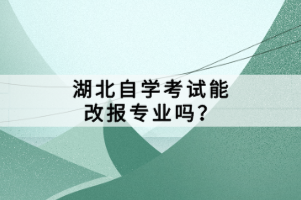 湖北自学考试能改报专业吗？